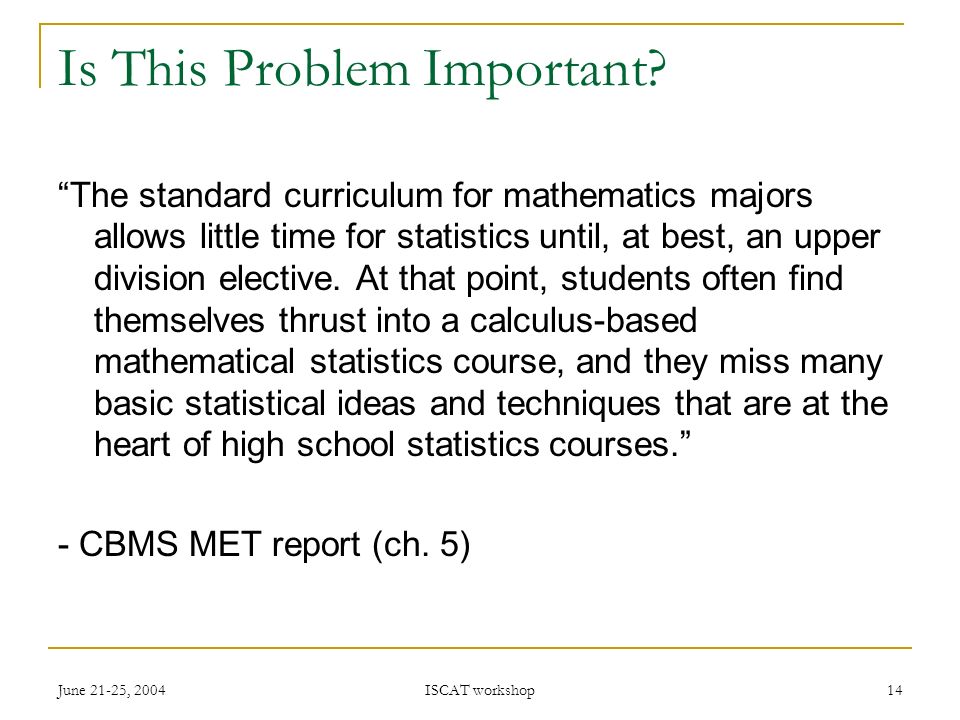 Is This Problem Important?

“The standard curriculum for mathematics majors allows little time for statistics until, at best, an upper division elective. At that point, students often find themselves thrust into a calculus-based mathematical statistics course, and they miss many basic statistical ideas and techniques that are at the heart of high school statistics courses.”

- CBMS MET report (ch. 5)

June 21-25, 2004

ISCAT workshop

14